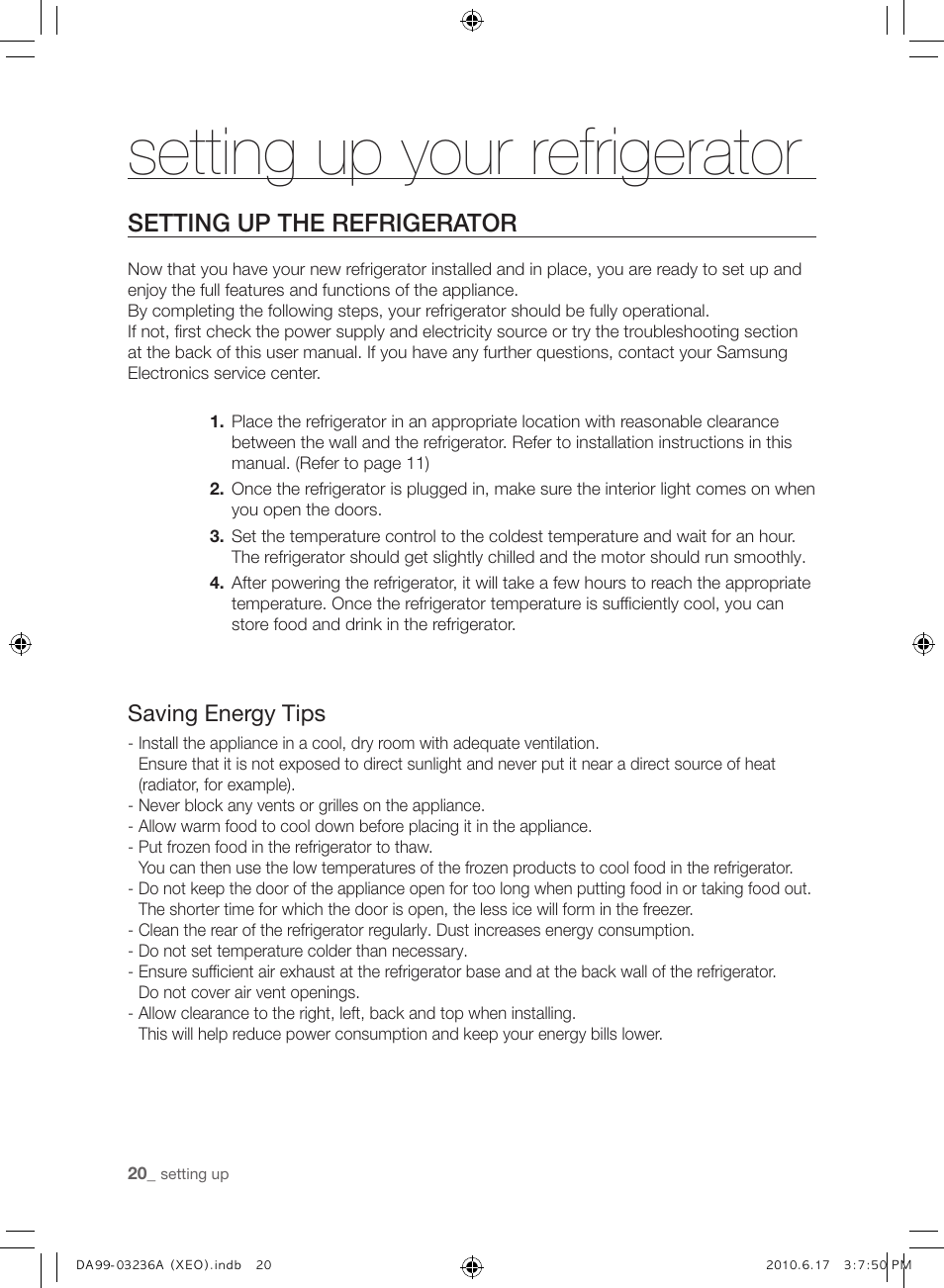 setting up your refrigerator

SETTING UP THE REFRIGERATOR

Now that you have your new refrigerator installed and in place, you are ready to set up and enjoy the full features and functions of the appliance.
By completing the following steps, your refrigerator should be fully operational.
If not, first check the power supply and electricity source or try the troubleshooting section at the back of this user manual. If you have any further questions, contact your Samsung Electronics service center.

1. Place the refrigerator in an appropriate location with reasonable clearance between the wall and the refrigerator. Refer to installation instructions in this manual. (Refer to page 11)
2. Once the refrigerator is plugged in, make sure the interior light comes on when you open the doors.
3. Set the temperature control to the coldest temperature and wait for an hour. The refrigerator should get slightly chilled and the motor should run smoothly.
4. After powering the refrigerator, it will take a few hours to reach the appropriate temperature. Once the refrigerator temperature is sufficiently cool, you can store food and drink in the refrigerator.

Saving Energy Tips
- Install the appliance in a cool, dry room with adequate ventilation.
Ensure that it is not exposed to direct sunlight and never put it near a direct source of heat (radiator, for example).
- Never block any vents or grilles on the appliance.
- Allow warm food to cool down before placing it in the appliance.
- Put frozen food in the refrigerator to thaw.
You can then use the low temperatures of the frozen products to cool food in the refrigerator.
- Do not keep the door of the appliance open for too long when putting food in or taking food out.
The shorter time for which the door is open, the less ice will form in the freezer.
- Clean the rear of the refrigerator regularly. Dust increases energy consumption.
- Do not set temperature colder than necessary.
- Ensure sufficient air exhaust at the refrigerator base and at the back wall of the refrigerator.
Do not cover air vent openings.
- Allow clearance to the right, left, back and top when installing.
This will help reduce power consumption and keep your energy bills lower.

20_ setting up

DA99-03236A (XEO).indb 20

2010.6.17 3:7:50 PM